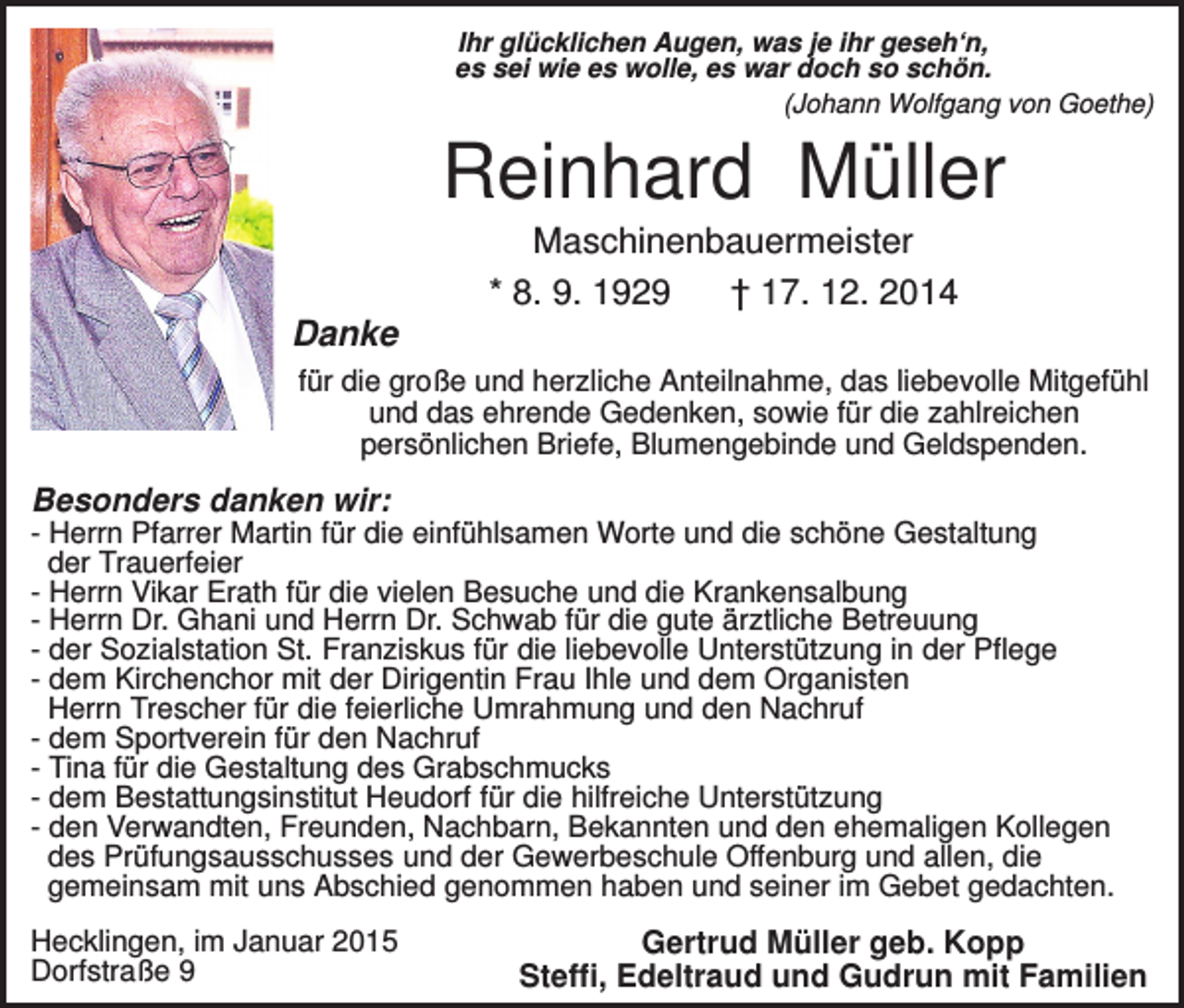 Ihr glücklichen Augen, was je ihr geseh'n,
es sei wie es wolle, es war doch so schön.
(Johann Wolfgang von Goethe)

Reinhard Müller

Maschinenbauermeister

* 8. 9. 1929 † 17. 12. 2014

Danke

für die große und herzliche Anteilnahme, das liebevolle Mitgefühl und das ehrende Gedenken, sowie für die zahlreichen persönlichen Briefe, Blumengebinde und Geldspenden.

Besonders danken wir:
- Herrn Pfarrer Martin für die einfühlsamen Worte und die schöne Gestaltung der Trauerfeier
- Herrn Vikar Erath für die vielen Besuche und die Krankensalbung
- Herrn Dr. Ghani und Herrn Dr. Schwab für die gute ärztliche Betreuung
- der Sozialstation St. Franziskus für die liebevolle Unterstützung in der Pflege
- dem Kirchenchor mit der Dirigentin Frau Ihle und dem Organisten Herrn Trescher für die feierliche Umrahmung und den Nachruf
- dem Sportverein für den Nachruf
- Tina für die Gestaltung des Grabschmucks
- dem Bestattungsinstitut Heudorf für die hilfreiche Unterstützung
- den Verwandten, Freunden, Nachbarn, Bekannten und den ehemaligen Kollegen des Prüfungsausschusses und der Gewerbeschule Offenburg und allen, die gemeinsam mit uns Abschied genommen haben und seiner im Gebet gedachten.

Hecklingen, im Januar 2015
Dorfstraße 9

Gertrud Müller geb. Kopp
Steffi, Edeltraud und Gudrun mit Familien